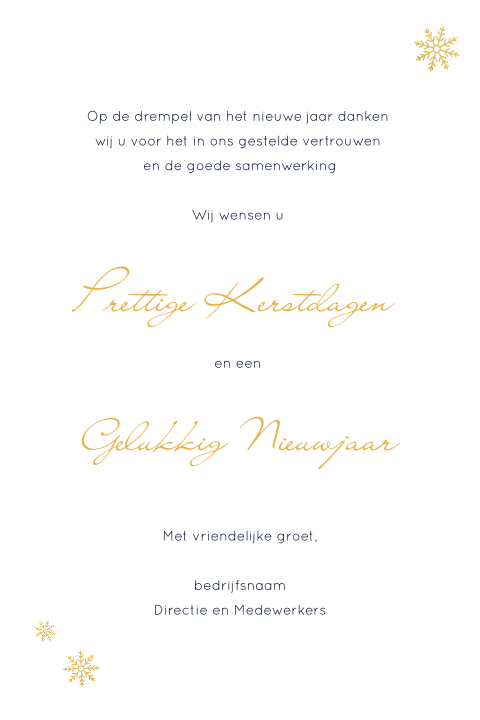 Op de drempel van het nieuwe jaar danken wij u voor het in ons gestelde vertrouwen en de goede samenwerking

Wij wensen u

Prettige Kerstdagen

en een

Gelukkig Nieuwjaar

Met vriendelijke groet,

bedrijfsnaam
Directie en Medewerkers